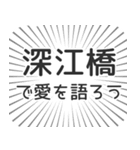 深江橋
で愛を語ろう